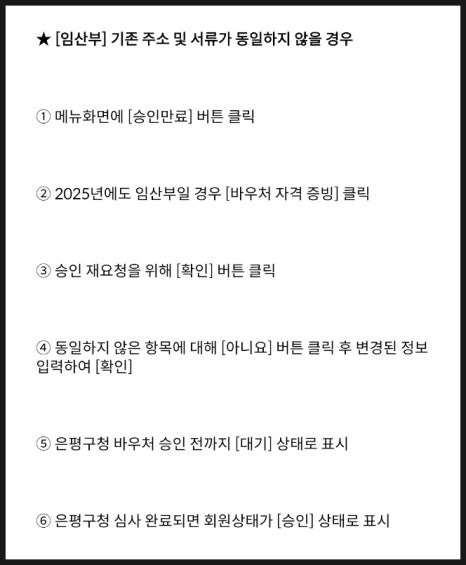 ★ [임산부] 기존 주소 및 서류가 동일하지 않을 경우

① 메뉴화면에 [승인만료] 버튼 클릭

② 2025년에도 임산부일 경우 [바우처 자격 증빙] 클릭

③ 승인 재요청을 위해 [확인] 버튼 클릭

④ 동일하지 않은 항목에 대해 [아니요] 버튼 클릭 후 변경된 정보 입력하여 [확인]

⑤ 은평구청 바우처 승인 전까지 [대기] 상태로 표시

⑥ 은평구청 심사 완료되면 회원상태가 [승인] 상태로 표시